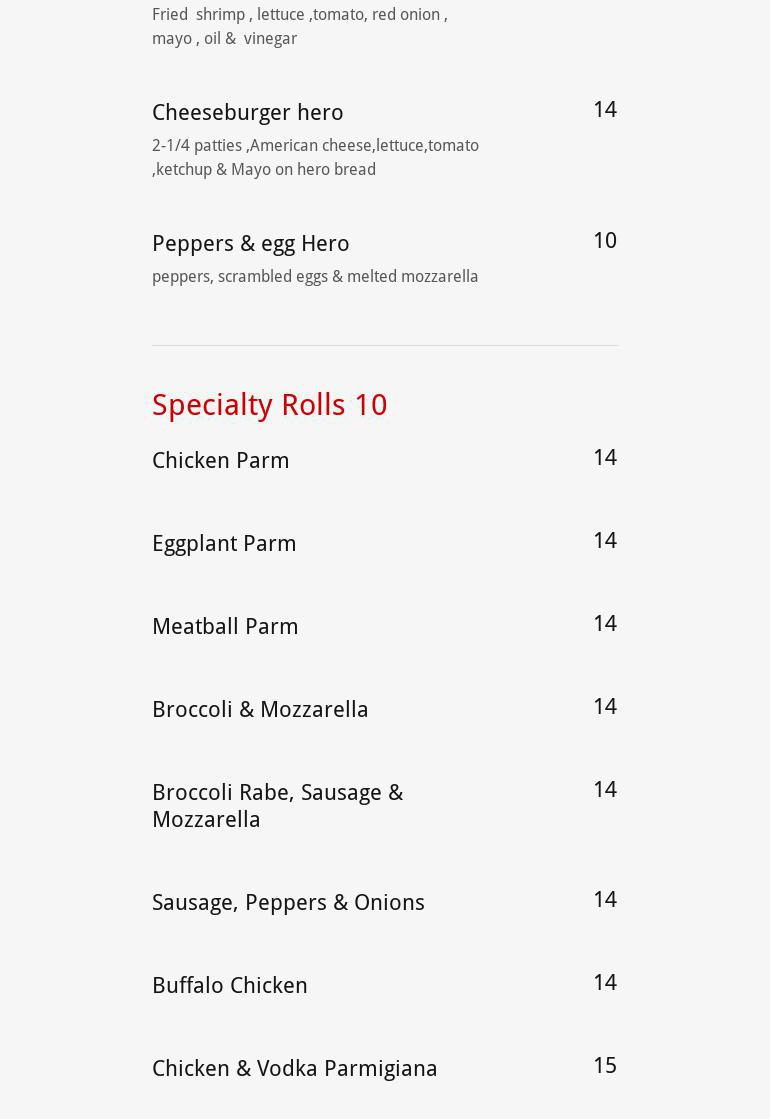 Fried shrimp , lettuce ,tomato, red onion , mayo , oil & vinegar

Cheeseburger hero
14

2-1/4 patties ,American cheese,lettuce,tomato ,ketchup & Mayo on hero bread

Peppers & egg Hero
10

peppers, scrambled eggs & melted mozzarella

Specialty Rolls 10

Chicken Parm
14

Eggplant Parm
14

Meatball Parm
14

Broccoli & Mozzarella
14

Broccoli Rabe, Sausage & Mozzarella
14

Sausage, Peppers & Onions
14

Buffalo Chicken
14

Chicken & Vodka Parmigiana
15